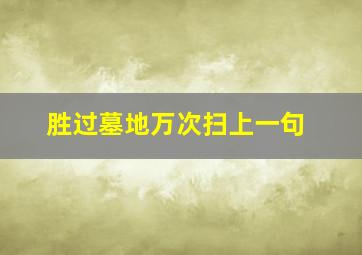 胜过墓地万次扫上一句